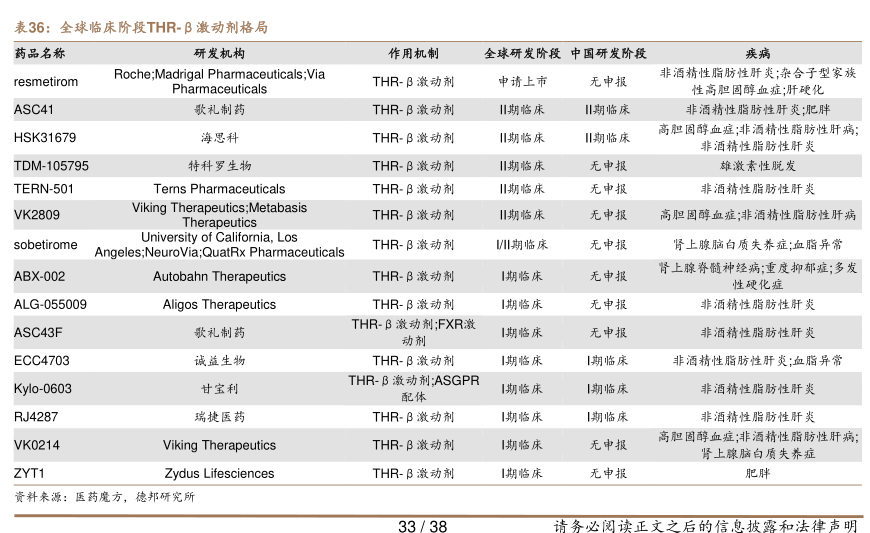 表36：全球临床阶段THR-β激动剂格局

| 药品名称 | 研发机构 | 作用机制 | 全球研发阶段 | 中国研发阶段 | 疾病 |
|---|---|---|---|---|---|
| resmetirom | Roche;Madrigal Pharmaceuticals;Via Pharmaceuticals | THR-β激动剂 | 申请上市 | 无申报 | 非酒精性脂肪性肝炎;杂合子型家族性高胆固醇血症;肝硬化 |
| ASC41 | 歌礼制药 | THR-β激动剂 | II期临床 | II期临床 | 非酒精性脂肪性肝炎;肥胖 |
| HSK31679 | 海思科 | THR-β激动剂 | II期临床 | II期临床 | 高胆固醇血症;非酒精性脂肪性肝病;非酒精性脂肪性肝炎 |
| TDM-105795 | 特科罗生物 | THR-β激动剂 | II期临床 | 无申报 | 雄激素性脱发 |
| TERN-501 | Terns Pharmaceuticals | THR-β激动剂 | II期临床 | 无申报 | 非酒精性脂肪性肝炎 |
| VK2809 | Viking Therapeutics;Metabasis Therapeutics | THR-β激动剂 | II期临床 | 无申报 | 高胆固醇血症;非酒精性脂肪性肝病 |
| sobetirome | University of California, Los Angeles;NeuroVia;QuatRx Pharmaceuticals | THR-β激动剂 | I/II期临床 | 无申报 | 肾上腺脑白质失养症;血脂异常 |
| ABX-002 | Autobahn Therapeutics | THR-β激动剂 | I期临床 | 无申报 | 肾上腺脊髓神经病;重度抑郁症;多发性硬化症 |
| ALG-055009 | Aligos Therapeutics | THR-β激动剂 | I期临床 | 无申报 | 非酒精性脂肪性肝炎 |
| ASC43F | 歌礼制药 | THR-β激动剂;FXR激动剂 | I期临床 | 无申报 | 非酒精性脂肪性肝炎 |
| ECC4703 | 诚益生物 | THR-β激动剂 | I期临床 | I期临床 | 非酒精性脂肪性肝炎;血脂异常 |
| Kylo-0603 | 甘宝利 | THR-β激动剂;ASGPR配体 | I期临床 | I期临床 | 非酒精性脂肪性肝炎 |
| RJ4287 | 瑞捷医药 | THR-β激动剂 | I期临床 | I期临床 | 非酒精性脂肪性肝炎 |
| VK0214 | Viking Therapeutics | THR-β激动剂 | I期临床 | 无申报 | 高胆固醇血症;非酒精性脂肪性肝病;肾上腺脑白质失养症 |
| ZYT1 | Zydus Lifesciences | THR-β激动剂 | I期临床 | 无申报 | 肥胖 |

资料来源：医药魔方，德邦研究所

33 / 38

请务必阅读正文之后的信息披露和法律声明